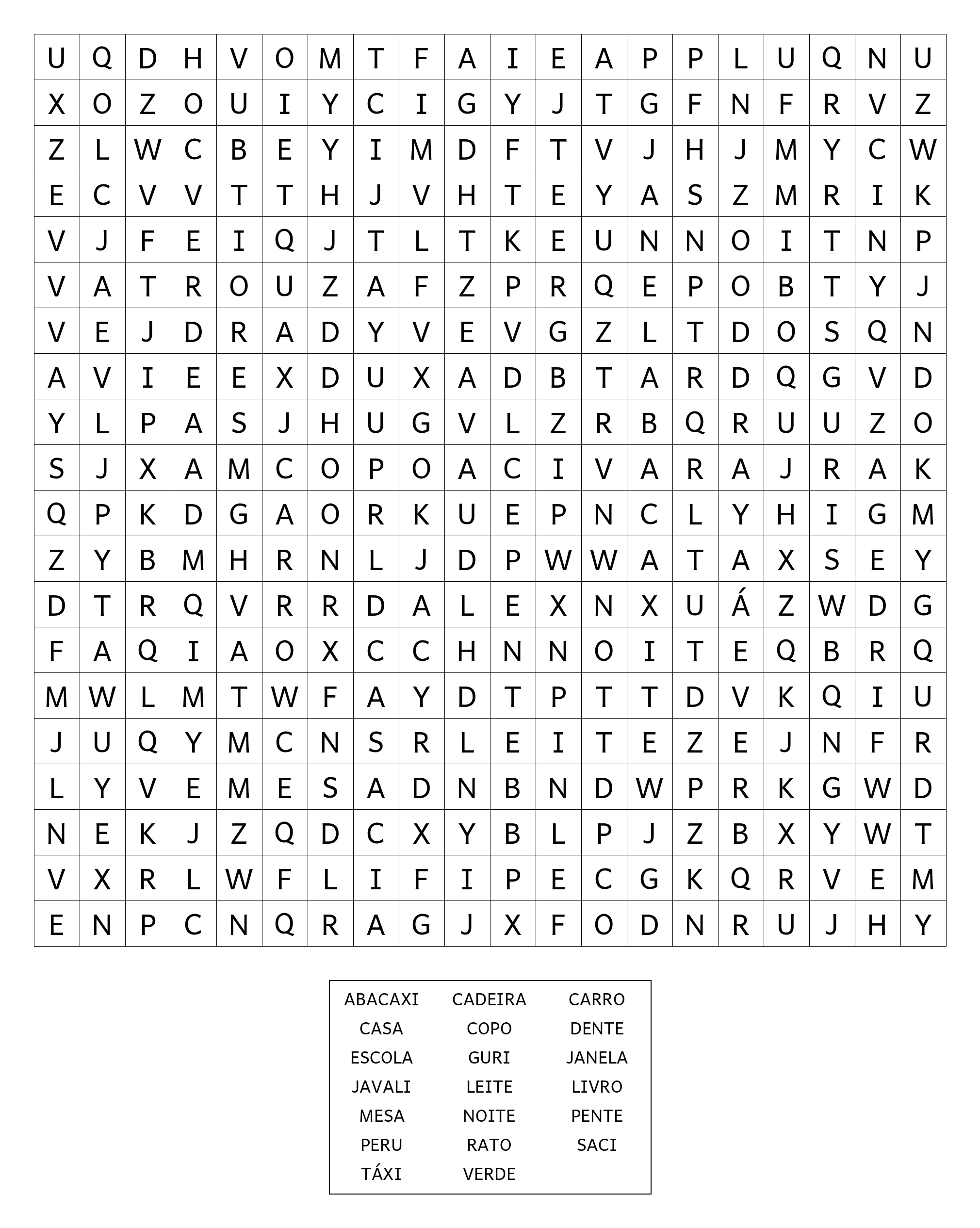 | U | Q | D | H | V | O | M | T | F | A | I | E | A | P | P | L | U | Q | N | U |
|---|---|---|---|---|---|---|---|---|---|---|---|---|---|---|---|---|---|---|---|
| X | O | Z | O | U | I | Y | C | I | G | Y | J | T | G | F | N | F | R | V | Z |
| Z | L | W | C | B | E | Y | I | M | D | F | T | V | J | H | J | M | Y | C | W |
| E | C | V | V | T | T | H | J | V | H | T | E | Y | A | S | Z | M | R | I | K |
| V | J | F | E | I | Q | J | T | L | T | K | E | U | N | N | O | I | T | N | P |
| V | A | T | R | O | U | Z | A | F | Z | P | R | Q | E | P | O | B | T | Y | J |
| V | E | J | D | R | A | D | Y | V | E | V | G | Z | L | T | D | O | S | Q | N |
| A | V | I | E | E | X | D | U | X | A | D | B | T | A | R | D | Q | G | V | D |
| Y | L | P | A | S | J | H | U | G | V | L | Z | R | B | Q | R | U | U | Z | O |
| S | J | X | A | M | C | O | P | O | A | C | I | V | A | R | A | J | R | A | K |
| Q | P | K | D | G | A | O | R | K | U | E | P | N | C | L | Y | H | I | G | M |
| Z | Y | B | M | H | R | N | L | J | D | P | W | W | A | T | A | X | S | E | Y |
| D | T | R | Q | V | R | R | D | A | L | E | X | N | X | U | Á | Z | W | D | G |
| F | A | Q | I | A | O | X | C | C | H | N | N | O | I | T | E | Q | B | R | Q |
| M | W | L | M | T | W | F | A | Y | D | T | P | T | T | D | V | K | Q | I | U |
| J | U | Q | Y | M | C | N | S | R | L | E | I | T | E | Z | E | J | N | F | R |
| L | Y | V | E | M | E | S | A | D | N | B | N | D | W | P | R | K | G | W | D |
| N | E | K | J | Z | Q | D | C | X | Y | B | L | P | J | Z | B | X | Y | W | T |
| V | X | R | L | W | F | L | I | F | I | P | E | C | G | K | Q | R | V | E | M |
| E | N | P | C | N | Q | R | A | G | J | X | F | O | D | N | R | U | J | H | Y |

| ABACAXI | CADEIRA | CARRO |
|---|---|---|
| CASA | COPO | DENTE |
| ESCOLA | GURI | JANELA |
| JAVALI | LEITE | LIVRO |
| MESA | NOITE | PENTE |
| PERU | RATO | SACI |
| TÁXI | VERDE | |